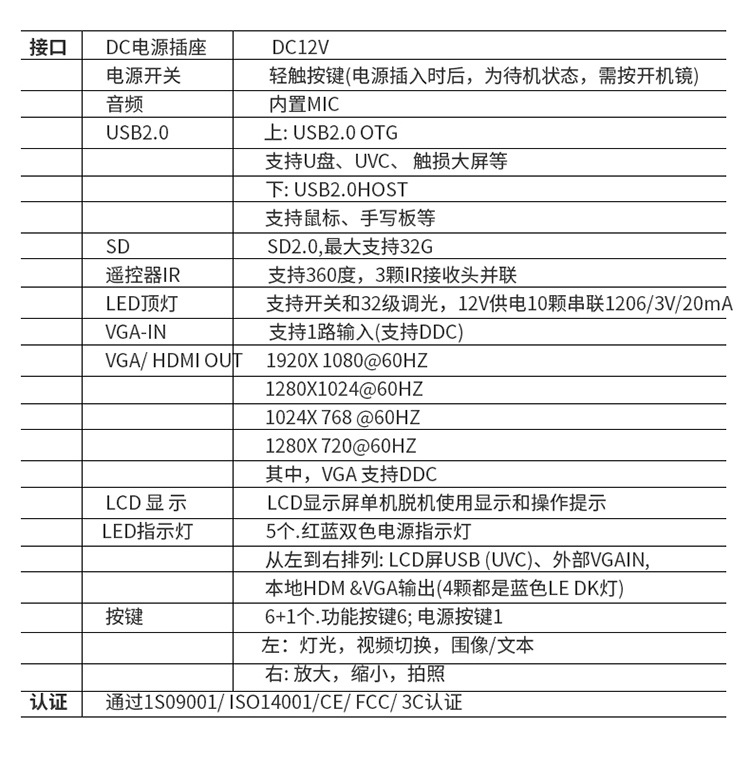 | 接口 | DC电源插座 | DC12V |
|---|---|---|
| | 电源开关 | 轻触按键(电源插入时后，为待机状态，需按开机镜) |
| | 音频 | 内置MIC |
| | USB2.0 | 上: USB2.0 OTG |
| | | 支持U盘、UVC、触损大屏等 |
| | | 下: USB2.0HOST |
| | | 支持鼠标、手写板等 |
| | SD | SD2.0,最大支持32G |
| | 遥控器IR | 支持360度，3颗IR接收头并联 |
| | LED顶灯 | 支持开关和32级调光，12V供电10颗串联1206/3V/20mA |
| | VGA-IN | 支持1路输入(支持DDC) |
| | VGA/ HDMI OUT | 1920X 1080@60HZ |
| | | 1280X1024@60HZ |
| | | 1024X 768 @60HZ |
| | | 1280X 720@60HZ |
| | | 其中，VGA 支持DDC |
| | LCD 显 示 | LCD显示屏单机脱机使用显示和操作提示 |
| | LED指示灯 | 5个.红蓝双色电源指示灯 |
| | | 从左到右排列: LCD屏USB (UVC)、外部VGAIN, |
| | | 本地HDM &VGA输出(4颗都是蓝色LE DK灯) |
| | 按键 | 6+1个.功能按键6; 电源按键1 |
| | | 左：灯光，视频切换，围像/文本 |
| | | 右: 放大，缩小，拍照 |
| 认证 | 通过1S09001/ ISO14001/CE/ FCC/ 3C认证 | |